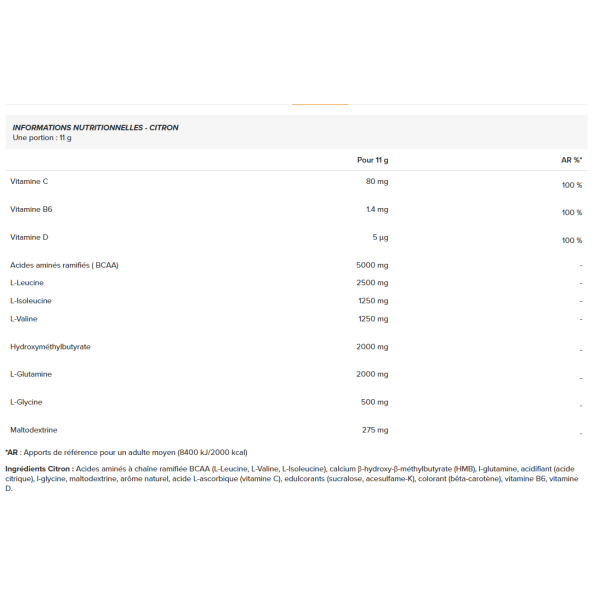 INFORMATIONS NUTRITIONNELLES - CITRON
Une portion : 11 g

| | Pour 11 g | AR %* |
|---|---|---|
| Vitamine C | 80 mg | 100 % |
| Vitamine B6 | 1.4 mg | 100 % |
| Vitamine D | 5 µg | 100 % |
| Acides aminés ramifiés ( BCAA) | 5000 mg | - |
| L-Leucine | 2500 mg | - |
| L-Isoleucine | 1250 mg | - |
| L-Valine | 1250 mg | - |
| Hydroxyméthylbutyrate | 2000 mg | - |
| L-Glutamine | 2000 mg | - |
| L-Glycine | 500 mg | - |
| Maltodextrine | 275 mg | - |

*AR : Apports de référence pour un adulte moyen (8400 kJ/2000 kcal)

Ingrédients Citron : Acides aminés à chaîne ramifiée BCAA (L-Leucine, L-Valine, L-Isoleucine), calcium β-hydroxy-β-méthylbutyrate (HMB), l-glutamine, acidifiant (acide citrique), l-glycine, maltodextrine, arôme naturel, acide L-ascorbique (vitamine C), edulcorants (sucralose, acesulfame-K), colorant (bêta-carotène), vitamine B6, vitamine D.